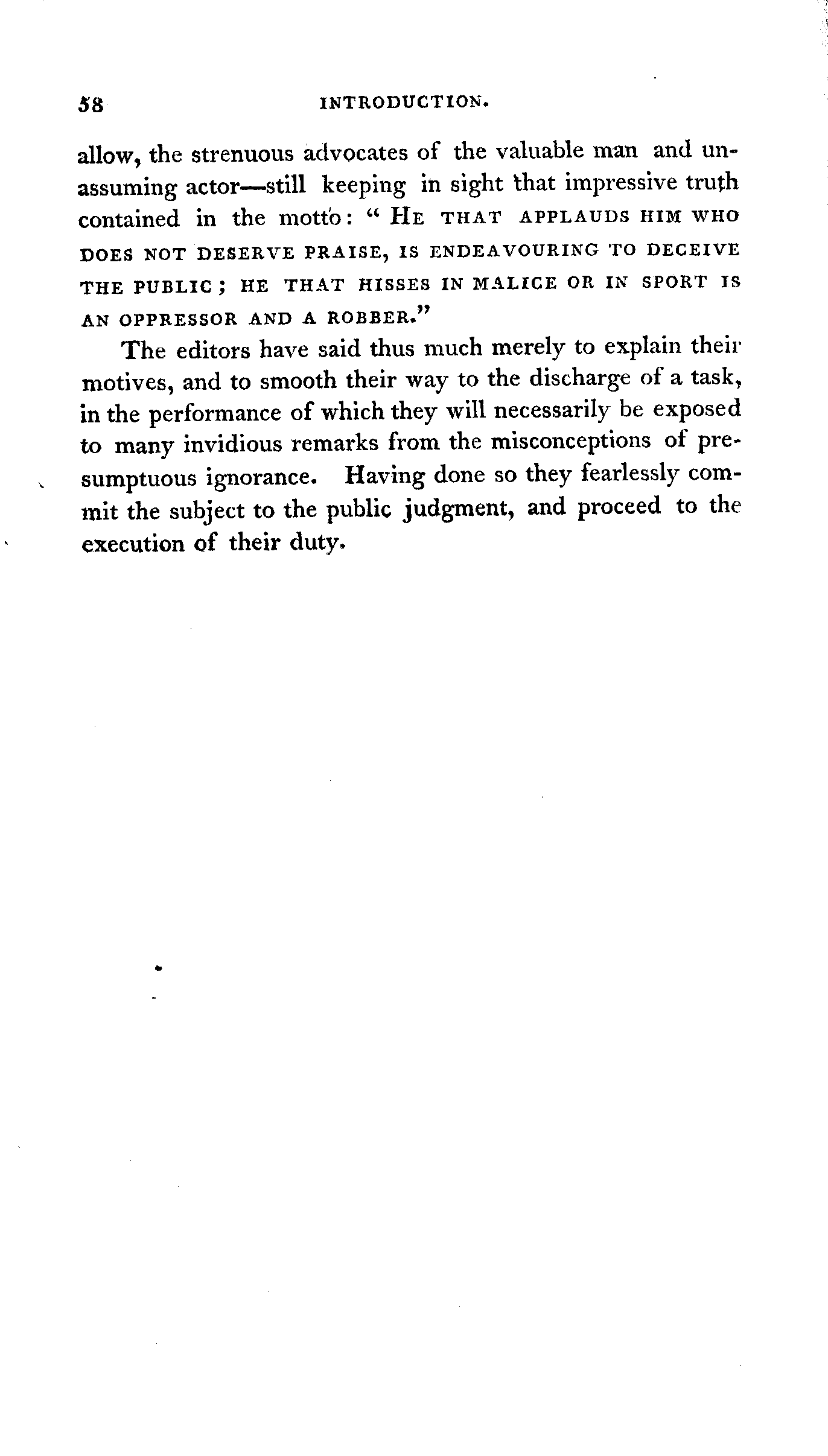 58 INTRODUCTION.

allow, the strenuous advocates of the valuable man and unassuming actor—still keeping in sight that impressive truth contained in the motto: "HE THAT APPLAUDS HIM WHO DOES NOT DESERVE PRAISE, IS ENDEAVOURING TO DECEIVE THE PUBLIC; HE THAT HISSES IN MALICE OR IN SPORT IS AN OPPRESSOR AND A ROBBER."

The editors have said thus much merely to explain their motives, and to smooth their way to the discharge of a task, in the performance of which they will necessarily be exposed to many invidious remarks from the misconceptions of presumptuous ignorance. Having done so they fearlessly commit the subject to the public judgment, and proceed to the execution of their duty.